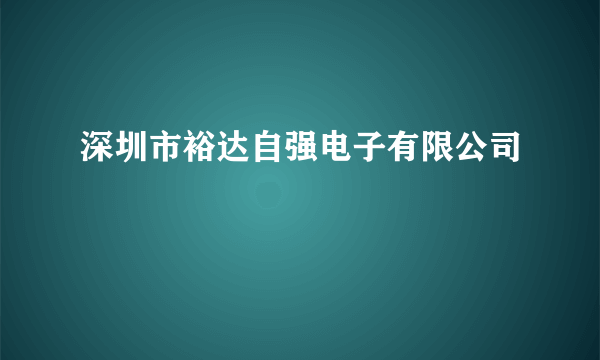 深圳市裕达自强电子有限公司